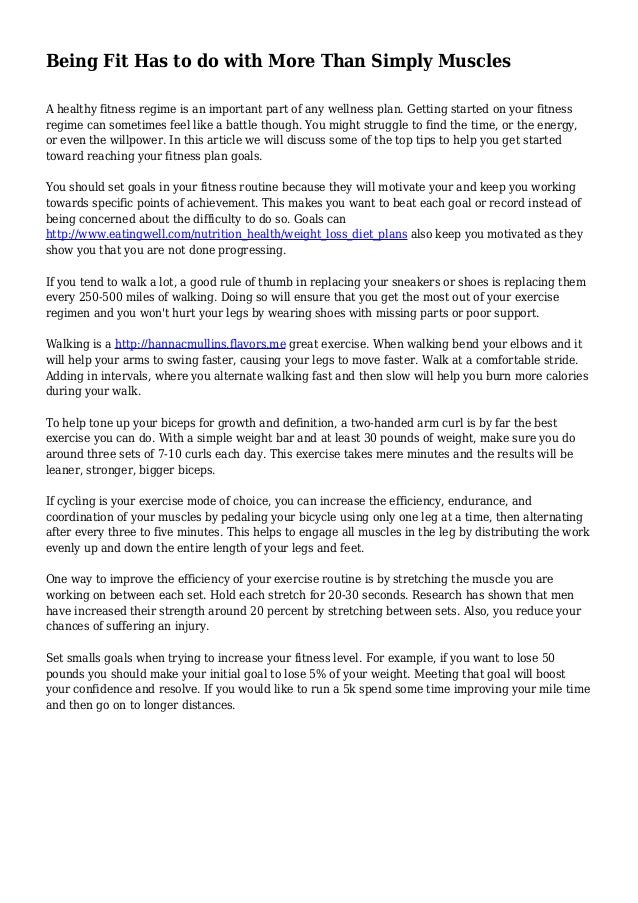 Being Fit Has to do with More Than Simply Muscles

A healthy fitness regime is an important part of any wellness plan. Getting started on your fitness regime can sometimes feel like a battle though. You might struggle to find the time, or the energy, or even the willpower. In this article we will discuss some of the top tips to help you get started toward reaching your fitness plan goals.

You should set goals in your fitness routine because they will motivate your and keep you working towards specific points of achievement. This makes you want to beat each goal or record instead of being concerned about the difficulty to do so. Goals can http://www.eatingwell.com/nutrition_health/weight_loss_diet_plans also keep you motivated as they show you that you are not done progressing.

If you tend to walk a lot, a good rule of thumb in replacing your sneakers or shoes is replacing them every 250-500 miles of walking. Doing so will ensure that you get the most out of your exercise regimen and you won't hurt your legs by wearing shoes with missing parts or poor support.

Walking is a http://hannacmullins.flavors.me great exercise. When walking bend your elbows and it will help your arms to swing faster, causing your legs to move faster. Walk at a comfortable stride. Adding in intervals, where you alternate walking fast and then slow will help you burn more calories during your walk.

To help tone up your biceps for growth and definition, a two-handed arm curl is by far the best exercise you can do. With a simple weight bar and at least 30 pounds of weight, make sure you do around three sets of 7-10 curls each day. This exercise takes mere minutes and the results will be leaner, stronger, bigger biceps.

If cycling is your exercise mode of choice, you can increase the efficiency, endurance, and coordination of your muscles by pedaling your bicycle using only one leg at a time, then alternating after every three to five minutes. This helps to engage all muscles in the leg by distributing the work evenly up and down the entire length of your legs and feet.

One way to improve the efficiency of your exercise routine is by stretching the muscle you are working on between each set. Hold each stretch for 20-30 seconds. Research has shown that men have increased their strength around 20 percent by stretching between sets. Also, you reduce your chances of suffering an injury.

Set smalls goals when trying to increase your fitness level. For example, if you want to lose 50 pounds you should make your initial goal to lose 5% of your weight. Meeting that goal will boost your confidence and resolve. If you would like to run a 5k spend some time improving your mile time and then go on to longer distances.